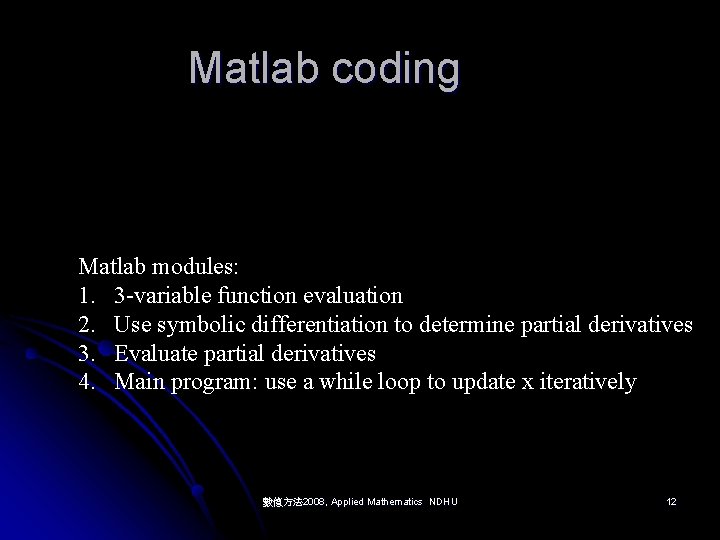 Matlab coding

Matlab modules:
1. 3-variable function evaluation
2. Use symbolic differentiation to determine partial derivatives
3. Evaluate partial derivatives
4. Main program: use a while loop to update x iteratively

數值方法2008, Applied Mathematics NDHU

12